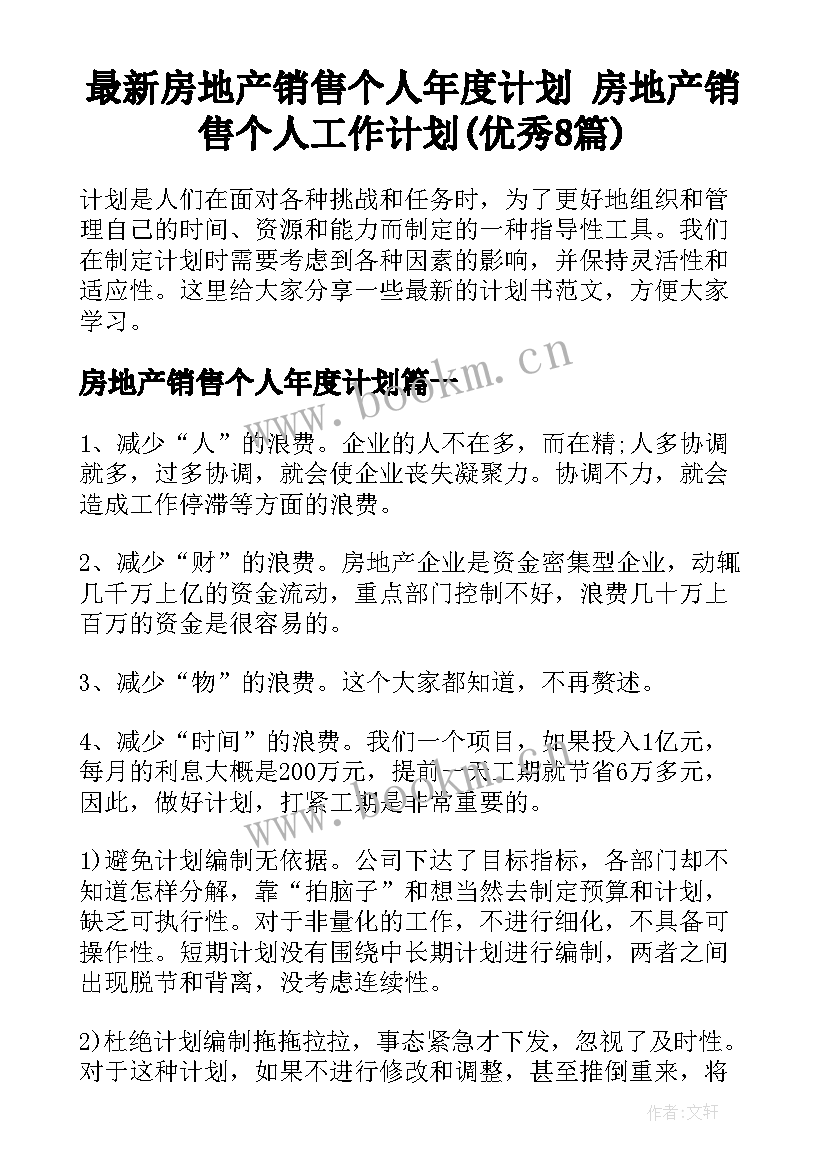 最新房地产销售个人年度计划 房地产销售个人工作计划(优秀8篇)

计划是人们在面对各种挑战和任务时，为了更好地组织和管理自己的时间、资源和能力而制定的一种指导性工具。我们在制定计划时需要考虑到各种因素的影响，并保持灵活性和适应性。这里给大家分享一些最新的计划书范文，方便大家学习。

房地产销售个人年度计划篇一

www.bookm.cn

1、减少“人”的浪费。企业的人不在多，而在精;人多协调就多，过多协调，就会使企业丧失凝聚力。协调不力，就会造成工作停滞等方面的浪费。

2、减少“财”的浪费。房地产企业是资金密集型企业，动辄几千万上亿的资金流动，重点部门控制不好，浪费几十万上百万的资金是很容易的。

3、减少“物”的浪费。这个大家都知道，不再赘述。

4、减少“时间”的浪费。我们一个项目，如果投入1亿元，每月的利息大概是200万元，提前一天工期就节省6万多元，因此，做好计划，打紧工期是非常重要的。

1)避免计划编制无依据。公司下达了目标指标，各部门却不知道怎样分解，靠“拍脑子”和想当然去制定预算和计划，缺乏可执行性。对于非量化的工作，不进行细化，不具备可操作性。短期计划没有围绕中长期计划进行编制，两者之间出现脱节和背离，没考虑连续性。

2)杜绝计划编制拖拖拉拉，事态紧急才下发，忽视了及时性。对于这种计划，如果不进行修改和调整，甚至推倒重来，将

作者：文轩